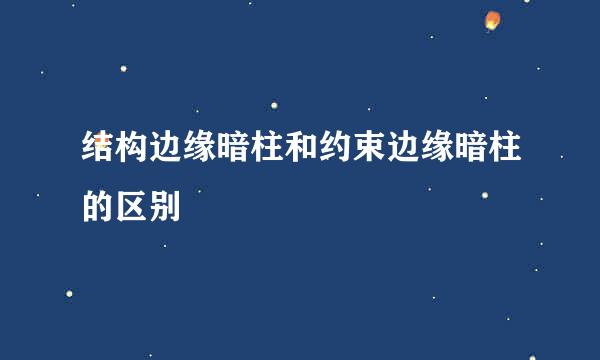 结构边缘暗柱和约束边缘暗柱的区别